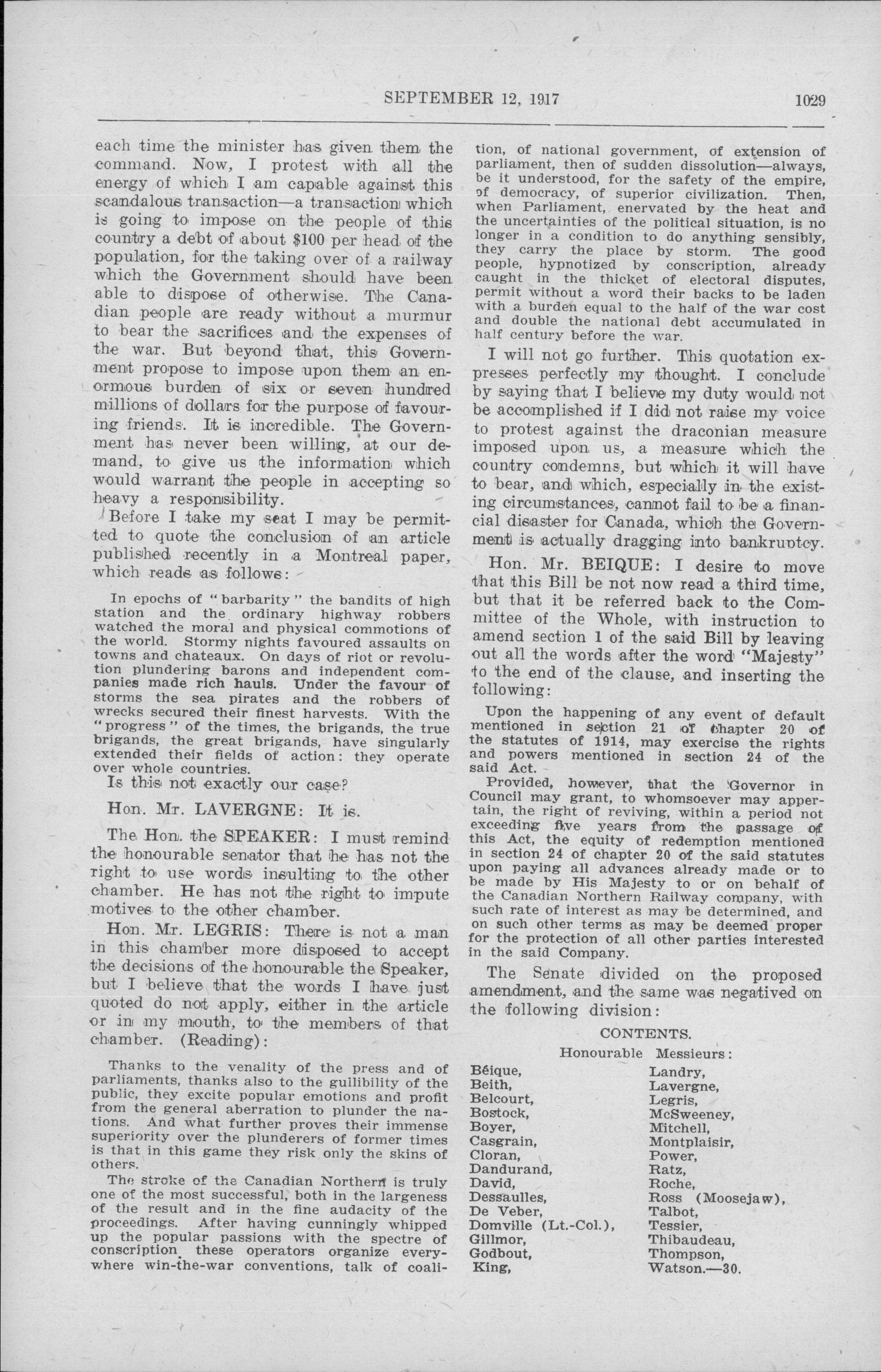 SEPTEMBER 12, 1917 1029

each time the minister has given them the command. Now, I protest with all the energy of which I am capable against this scandalous transaction—a transaction which is going to impose on the people of this country a debt of about $100 per head of the population, for the taking over of a railway which the Government should have been able to dispose of otherwise. The Canadian people are ready without a murmur to bear the sacrifices and the expenses of the war. But beyond that, this Government propose to impose upon them an enormous burden of six or seven hundred millions of dollars for the purpose of favouring friends. It is incredible. The Government has never been willing, at our demand, to give us the information which would warrant the people in accepting so heavy a responsibility.

Before I take my seat I may be permitted to quote the conclusion of an article published recently in a Montreal paper, which reads as follows:

In epochs of "barbarity" the bandits of high station and the ordinary highway robbers watched the moral and physical commotions of the world. Stormy nights favoured assaults on towns and chateaux. On days of riot or revolution plundering barons and independent companies made rich hauls. Under the favour of storms the sea pirates and the robbers of wrecks secured their finest harvests. With the "progress" of the times, the brigands, the true brigands, the great brigands, have singularly extended their fields of action: they operate over whole countries.

Is this not exactly our case?

Hon. Mr. LAVERGNE: It is.

The Hon. the SPEAKER: I must remind the honourable senator that he has not the right to use words insulting to the other chamber. He has not the right to impute motives to the other chamber.

Hon. Mr. LEGRIS: There is not a man in this chamber more disposed to accept the decisions of the honourable the Speaker, but I believe that the words I have just quoted do not apply, either in the article or in my mouth, to the members of that chamber. (Reading):

Thanks to the venality of the press and of parliaments, thanks also to the gullibility of the public, they excite popular emotions and profit from the general aberration to plunder the nations. And what further proves their immense superiority over the plunderers of former times is that in this game they risk only the skins of others.

The stroke of the Canadian Northern is truly one of the most successful, both in the largeness of the result and in the fine audacity of the proceedings. After having cunningly whipped up the popular passions with the spectre of conscription these operators organize everywhere win-the-war conventions, talk of coalition, of national government, of extension of parliament, then of sudden dissolution—always, be it understood, for the safety of the empire, of democracy, of superior civilization. Then, when Parliament, enervated by the heat and the uncertainties of the political situation, is no longer in a condition to do anything sensibly, they carry the place by storm. The good people, hypnotized by conscription, already caught in the thicket of electoral disputes, permit without a word their backs to be laden with a burden equal to the half of the war cost and double the national debt accumulated in half century before the war.

I will not go further. This quotation expresses perfectly my thought. I conclude by saying that I believe my duty would not be accomplished if I did not raise my voice to protest against the draconian measure imposed upon us, a measure which the country condemns, but which it will have to bear, and which, especially in the existing circumstances, cannot fail to be a financial disaster for Canada, which the Government is actually dragging into bankruptcy.

Hon. Mr. BEIQUE: I desire to move that this Bill be not now read a third time, but that it be referred back to the Committee of the Whole, with instruction to amend section 1 of the said Bill by leaving out all the words after the word "Majesty" to the end of the clause, and inserting the following:

Upon the happening of any event of default mentioned in section 21 of chapter 20 of the statutes of 1914, may exercise the rights and powers mentioned in section 24 of the said Act.

Provided, however, that the Governor in Council may grant, to whomsoever may appertain, the right of reviving, within a period not exceeding five years from the passage of this Act, the equity of redemption mentioned in section 24 of chapter 20 of the said statutes upon paying all advances already made or to be made by His Majesty to or on behalf of the Canadian Northern Railway company, with such rate of interest as may be determined, and on such other terms as may be deemed proper for the protection of all other parties interested in the said Company.

The Senate divided on the proposed amendment, and the same was negatived on the following division:

CONTENTS.

Honourable Messieurs:

Béique,
Beith,
Belcourt,
Bostock,
Boyer,
Casgrain,
Cloran,
Dandurand,
David,
Dessaulles,
De Veber,
Domville (Lt.-Col.),
Gillmor,
Godbout,
King,

Landry,
Lavergne,
Legris,
McSweeney,
Mitchell,
Montplaisir,
Power,
Ratz,
Roche,
Ross (Moosejaw),
Talbot,
Tessier,
Thibaudeau,
Thompson,
Watson.—30.